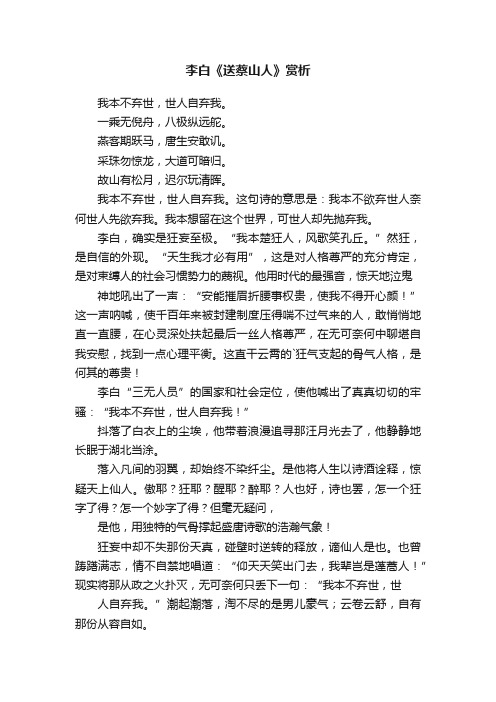 李白《送蔡山人》赏析

我本不弃世，世人自弃我。

一乘无倪舟，八极纵远舵。

燕客期跃马，唐生安敢讥。

采珠勿惊龙，大道可暗归。

故山有松月，迟尔玩清晖。

我本不弃世，世人自弃我。这句诗的意思是：我本不欲弃世人奈何世人先欲弃我。我本想留在这个世界，可世人却先抛弃我。

李白，确实是狂妄至极。“我本楚狂人，风歌笑孔丘。”然狂，是自信的外现。“天生我才必有用”，这是对人格尊严的充分肯定，是对束缚人的社会习惯势力的蔑视。他用时代的最强音，惊天地泣鬼

神地吼出了一声：“安能摧眉折腰事权贵，使我不得开心颜！”这一声呐喊，使千百年来被封建制度压得喘不过气来的人，敢悄悄地直一直腰，在心灵深处扶起最后一丝人格尊严，在无可奈何中聊堪自我安慰，找到一点心理平衡。这直干云霄的`狂气支起的骨气人格，是何其的尊贵！

李白“三无人员”的国家和社会定位，使他喊出了真真切切的牢骚：“我本不弃世，世人自弃我！”

抖落了白衣上的尘埃，他带着浪漫追寻那汪月光去了，他静静地长眠于湖北当涂。

落入凡间的羽翼，却始终不染纤尘。是他将人生以诗酒诠释，惊疑天上仙人。傲耶？狂耶？醒耶？醉耶？人也好，诗也罢，怎一个狂字了得？怎一个妙字了得？但毫无疑问，

是他，用独特的气骨撑起盛唐诗歌的浩瀚气象！

狂妄中却不失那份天真，碰壁时逆转的释放，谪仙人是也。也曾踌躇满志，情不自禁地唱道：“仰天大笑出门去，我辈岂是蓬蒿人！”现实将那从政之火扑灭，无可奈何只丢下一句：“我本不弃世，世

人自弃我。”潮起潮落，淘不尽的是男儿豪气；云卷云舒，自有那份从容自如。